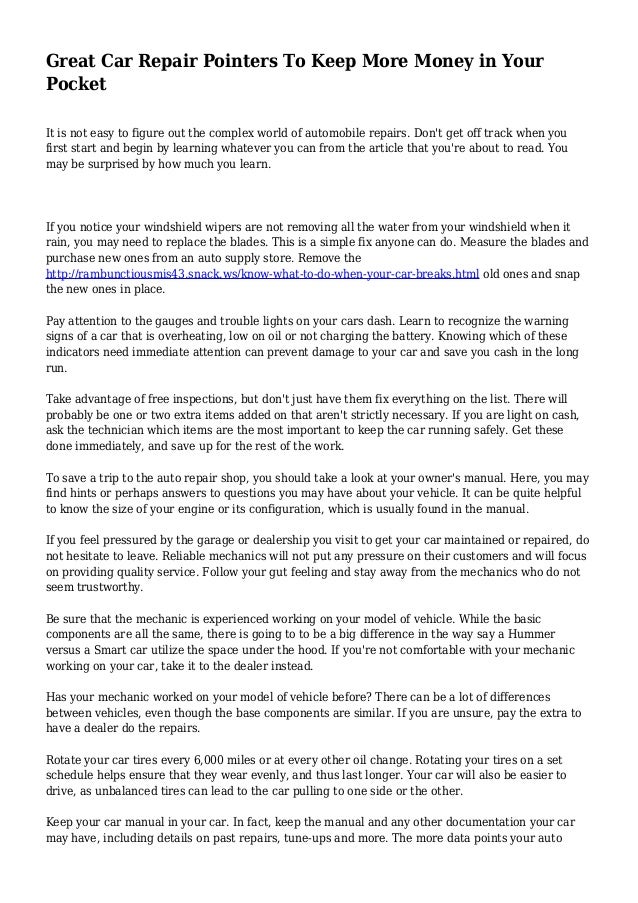 Great Car Repair Pointers To Keep More Money in Your Pocket

It is not easy to figure out the complex world of automobile repairs. Don't get off track when you first start and begin by learning whatever you can from the article that you're about to read. You may be surprised by how much you learn.

If you notice your windshield wipers are not removing all the water from your windshield when it rain, you may need to replace the blades. This is a simple fix anyone can do. Measure the blades and purchase new ones from an auto supply store. Remove the http://rambunctiousmis43.snack.ws/know-what-to-do-when-your-car-breaks.html old ones and snap the new ones in place.

Pay attention to the gauges and trouble lights on your cars dash. Learn to recognize the warning signs of a car that is overheating, low on oil or not charging the battery. Knowing which of these indicators need immediate attention can prevent damage to your car and save you cash in the long run.

Take advantage of free inspections, but don't just have them fix everything on the list. There will probably be one or two extra items added on that aren't strictly necessary. If you are light on cash, ask the technician which items are the most important to keep the car running safely. Get these done immediately, and save up for the rest of the work.

To save a trip to the auto repair shop, you should take a look at your owner's manual. Here, you may find hints or perhaps answers to questions you may have about your vehicle. It can be quite helpful to know the size of your engine or its configuration, which is usually found in the manual.

If you feel pressured by the garage or dealership you visit to get your car maintained or repaired, do not hesitate to leave. Reliable mechanics will not put any pressure on their customers and will focus on providing quality service. Follow your gut feeling and stay away from the mechanics who do not seem trustworthy.

Be sure that the mechanic is experienced working on your model of vehicle. While the basic components are all the same, there is going to to be a big difference in the way say a Hummer versus a Smart car utilize the space under the hood. If you're not comfortable with your mechanic working on your car, take it to the dealer instead.

Has your mechanic worked on your model of vehicle before? There can be a lot of differences between vehicles, even though the base components are similar. If you are unsure, pay the extra to have a dealer do the repairs.

Rotate your car tires every 6,000 miles or at every other oil change. Rotating your tires on a set schedule helps ensure that they wear evenly, and thus last longer. Your car will also be easier to drive, as unbalanced tires can lead to the car pulling to one side or the other.

Keep your car manual in your car. In fact, keep the manual and any other documentation your car may have, including details on past repairs, tune-ups and more. The more data points your auto